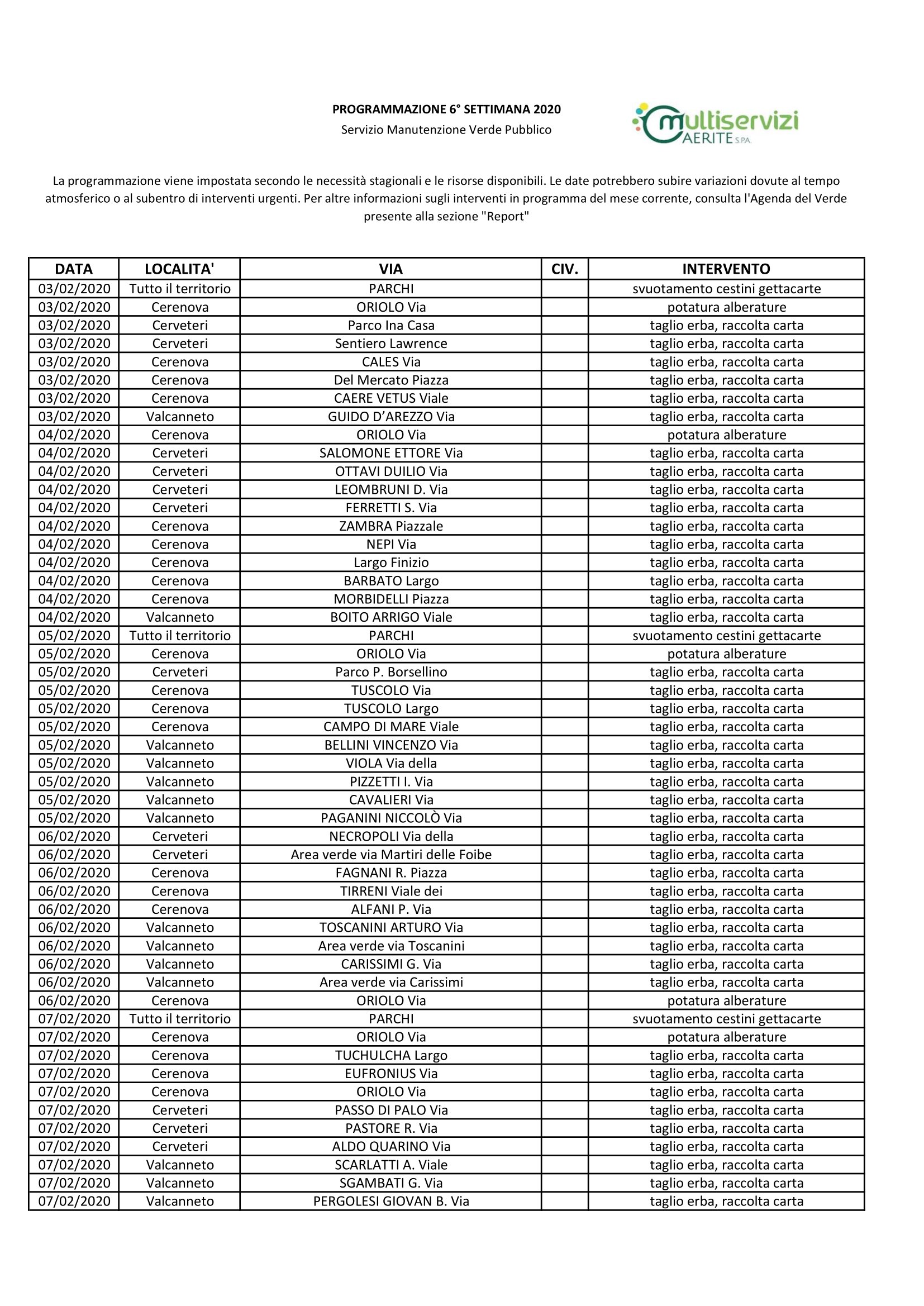 PROGRAMMAZIONE 6° SETTIMANA 2020
Servizio Manutenzione Verde Pubblico

multiservizi CAERITE S.P.A.

La programmazione viene impostata secondo le necessità stagionali e le risorse disponibili. Le date potrebbero subire variazioni dovute al tempo atmosferico o al subentro di interventi urgenti. Per altre informazioni sugli interventi in programma del mese corrente, consulta l'Agenda del Verde presente alla sezione "Report"

| DATA | LOCALITA' | VIA | CIV. | INTERVENTO |
|---|---|---|---|---|
| 03/02/2020 | Tutto il territorio | PARCHI | | svuotamento cestini gettacarte |
| 03/02/2020 | Cerenova | ORIOLO Via | | potatura alberature |
| 03/02/2020 | Cerveteri | Parco Ina Casa | | taglio erba, raccolta carta |
| 03/02/2020 | Cerveteri | Sentiero Lawrence | | taglio erba, raccolta carta |
| 03/02/2020 | Cerenova | CALES Via | | taglio erba, raccolta carta |
| 03/02/2020 | Cerenova | Del Mercato Piazza | | taglio erba, raccolta carta |
| 03/02/2020 | Cerenova | CAERE VETUS Viale | | taglio erba, raccolta carta |
| 03/02/2020 | Valcanneto | GUIDO D'AREZZO Via | | taglio erba, raccolta carta |
| 04/02/2020 | Cerenova | ORIOLO Via | | potatura alberature |
| 04/02/2020 | Cerveteri | SALOMONE ETTORE Via | | taglio erba, raccolta carta |
| 04/02/2020 | Cerveteri | OTTAVI DUILIO Via | | taglio erba, raccolta carta |
| 04/02/2020 | Cerveteri | LEOMBRUNI D. Via | | taglio erba, raccolta carta |
| 04/02/2020 | Cerveteri | FERRETTI S. Via | | taglio erba, raccolta carta |
| 04/02/2020 | Cerenova | ZAMBRA Piazzale | | taglio erba, raccolta carta |
| 04/02/2020 | Cerenova | NEPI Via | | taglio erba, raccolta carta |
| 04/02/2020 | Cerenova | Largo Finizio | | taglio erba, raccolta carta |
| 04/02/2020 | Cerenova | BARBATO Largo | | taglio erba, raccolta carta |
| 04/02/2020 | Cerenova | MORBIDELLI Piazza | | taglio erba, raccolta carta |
| 04/02/2020 | Valcanneto | BOITO ARRIGO Viale | | taglio erba, raccolta carta |
| 05/02/2020 | Tutto il territorio | PARCHI | | svuotamento cestini gettacarte |
| 05/02/2020 | Cerenova | ORIOLO Via | | potatura alberature |
| 05/02/2020 | Cerveteri | Parco P. Borsellino | | taglio erba, raccolta carta |
| 05/02/2020 | Cerenova | TUSCOLO Via | | taglio erba, raccolta carta |
| 05/02/2020 | Cerenova | TUSCOLO Largo | | taglio erba, raccolta carta |
| 05/02/2020 | Cerenova | CAMPO DI MARE Viale | | taglio erba, raccolta carta |
| 05/02/2020 | Valcanneto | BELLINI VINCENZO Via | | taglio erba, raccolta carta |
| 05/02/2020 | Valcanneto | VIOLA Via della | | taglio erba, raccolta carta |
| 05/02/2020 | Valcanneto | PIZZETTI I. Via | | taglio erba, raccolta carta |
| 05/02/2020 | Valcanneto | CAVALIERI Via | | taglio erba, raccolta carta |
| 05/02/2020 | Valcanneto | PAGANINI NICCOLÒ Via | | taglio erba, raccolta carta |
| 06/02/2020 | Cerveteri | NECROPOLI Via della | | taglio erba, raccolta carta |
| 06/02/2020 | Cerveteri | Area verde via Martiri delle Foibe | | taglio erba, raccolta carta |
| 06/02/2020 | Cerenova | FAGNANI R. Piazza | | taglio erba, raccolta carta |
| 06/02/2020 | Cerenova | TIRRENI Viale dei | | taglio erba, raccolta carta |
| 06/02/2020 | Cerenova | ALFANI P. Via | | taglio erba, raccolta carta |
| 06/02/2020 | Valcanneto | TOSCANINI ARTURO Via | | taglio erba, raccolta carta |
| 06/02/2020 | Valcanneto | Area verde via Toscanini | | taglio erba, raccolta carta |
| 06/02/2020 | Valcanneto | CARISSIMI G. Via | | taglio erba, raccolta carta |
| 06/02/2020 | Valcanneto | Area verde via Carissimi | | taglio erba, raccolta carta |
| 06/02/2020 | Cerenova | ORIOLO Via | | potatura alberature |
| 07/02/2020 | Tutto il territorio | PARCHI | | svuotamento cestini gettacarte |
| 07/02/2020 | Cerenova | ORIOLO Via | | potatura alberature |
| 07/02/2020 | Cerenova | TUCHULCHA Largo | | taglio erba, raccolta carta |
| 07/02/2020 | Cerenova | EUFRONIUS Via | | taglio erba, raccolta carta |
| 07/02/2020 | Cerenova | ORIOLO Via | | taglio erba, raccolta carta |
| 07/02/2020 | Cerveteri | PASSO DI PALO Via | | taglio erba, raccolta carta |
| 07/02/2020 | Cerveteri | PASTORE R. Via | | taglio erba, raccolta carta |
| 07/02/2020 | Cerveteri | ALDO QUARINO Via | | taglio erba, raccolta carta |
| 07/02/2020 | Valcanneto | SCARLATTI A. Viale | | taglio erba, raccolta carta |
| 07/02/2020 | Valcanneto | SGAMBATI G. Via | | taglio erba, raccolta carta |
| 07/02/2020 | Valcanneto | PERGOLESI GIOVAN B. Via | | taglio erba, raccolta carta |